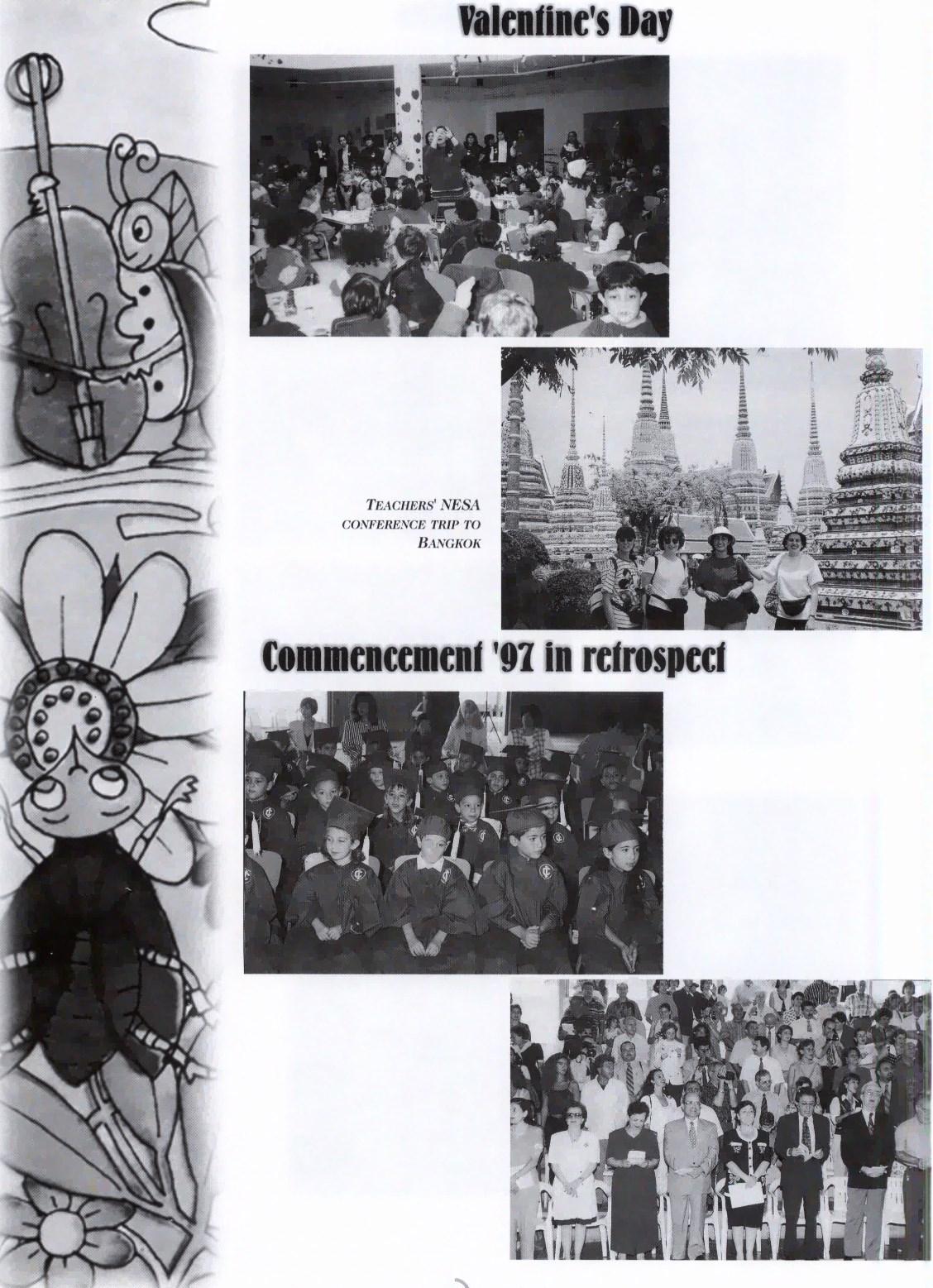 Valentine's Day

TEACHERS' NESA CONFERENCE TRIP TO BANGKOK

Commencement '97 in retrospect